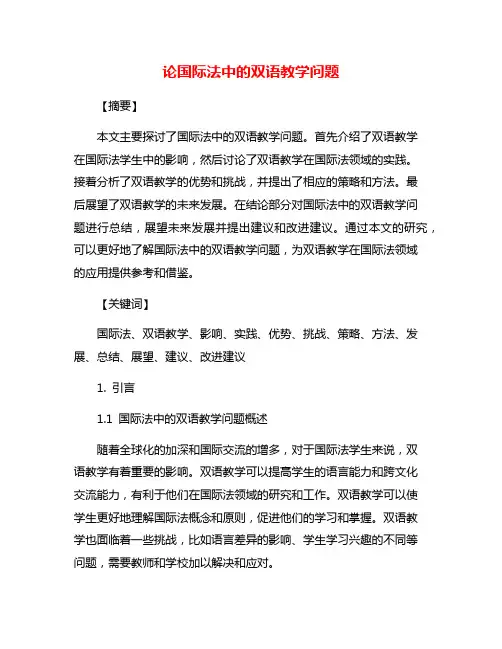 论国际法中的双语教学问题

【摘要】

本文主要探讨了国际法中的双语教学问题。首先介绍了双语教学在国际法学生中的影响，然后讨论了双语教学在国际法领域的实践。接着分析了双语教学的优势和挑战，并提出了相应的策略和方法。最后展望了双语教学的未来发展。在结论部分对国际法中的双语教学问题进行总结，展望未来发展并提出建议和改进建议。通过本文的研究，可以更好地了解国际法中的双语教学问题，为双语教学在国际法领域的应用提供参考和借鉴。

【关键词】

国际法、双语教学、影响、实践、优势、挑战、策略、方法、发展、总结、展望、建议、改进建议

1. 引言

1.1 国际法中的双语教学问题概述

随着全球化的加深和国际交流的增多，对于国际法学生来说，双语教学有着重要的影响。双语教学可以提高学生的语言能力和跨文化交流能力，有利于他们在国际法领域的研究和工作。双语教学可以使学生更好地理解国际法概念和原则，促进他们的学习和掌握。双语教学也面临着一些挑战，比如语言差异的影响、学生学习兴趣的不同等问题，需要教师和学校加以解决和应对。